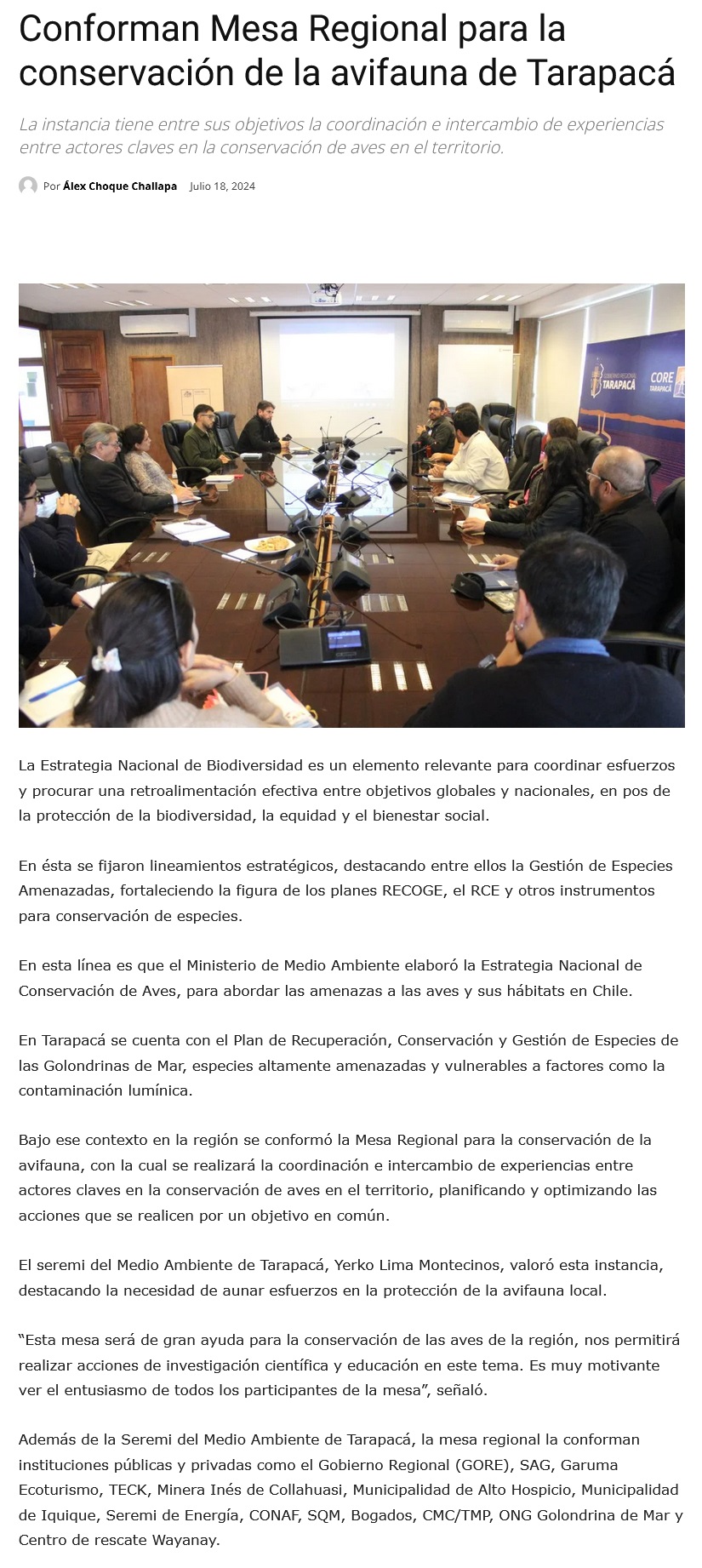 Conforman Mesa Regional para la conservación de la avifauna de Tarapacá

La instancia tiene entre sus objetivos la coordinación e intercambio de experiencias entre actores claves en la conservación de aves en el territorio.

Por Álex Choque Challapa Julio 18, 2024

GOBIERNO REGIONAL TARAPACÁ
CORE TARAPACÁ

La Estrategia Nacional de Biodiversidad es un elemento relevante para coordinar esfuerzos y procurar una retroalimentación efectiva entre objetivos globales y nacionales, en pos de la protección de la biodiversidad, la equidad y el bienestar social.

En ésta se fijaron lineamientos estratégicos, destacando entre ellos la Gestión de Especies Amenazadas, fortaleciendo la figura de los planes RECOGE, el RCE y otros instrumentos para conservación de especies.

En esta línea es que el Ministerio de Medio Ambiente elaboró la Estrategia Nacional de Conservación de Aves, para abordar las amenazas a las aves y sus hábitats en Chile.

En Tarapacá se cuenta con el Plan de Recuperación, Conservación y Gestión de Especies de las Golondrinas de Mar, especies altamente amenazadas y vulnerables a factores como la contaminación lumínica.

Bajo ese contexto en la región se conformó la Mesa Regional para la conservación de la avifauna, con la cual se realizará la coordinación e intercambio de experiencias entre actores claves en la conservación de aves en el territorio, planificando y optimizando las acciones que se realicen por un objetivo en común.

El seremi del Medio Ambiente de Tarapacá, Yerko Lima Montecinos, valoró esta instancia, destacando la necesidad de aunar esfuerzos en la protección de la avifauna local.

“Esta mesa será de gran ayuda para la conservación de las aves de la región, nos permitirá realizar acciones de investigación científica y educación en este tema. Es muy motivante ver el entusiasmo de todos los participantes de la mesa”, señaló.

Además de la Seremi del Medio Ambiente de Tarapacá, la mesa regional la conforman instituciones públicas y privadas como el Gobierno Regional (GORE), SAG, Garuma Ecoturismo, TECK, Minera Inés de Collahuasi, Municipalidad de Alto Hospicio, Municipalidad de Iquique, Seremi de Energía, CONAF, SQM, Bogados, CMC/TMP, ONG Golondrina de Mar y Centro de rescate Wayanay.